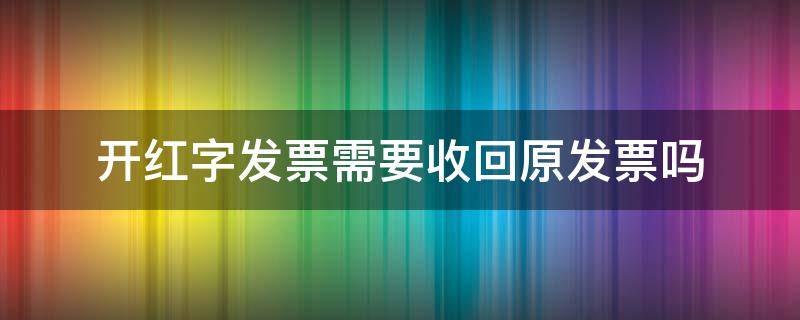 开红字发票需要收回原发票吗